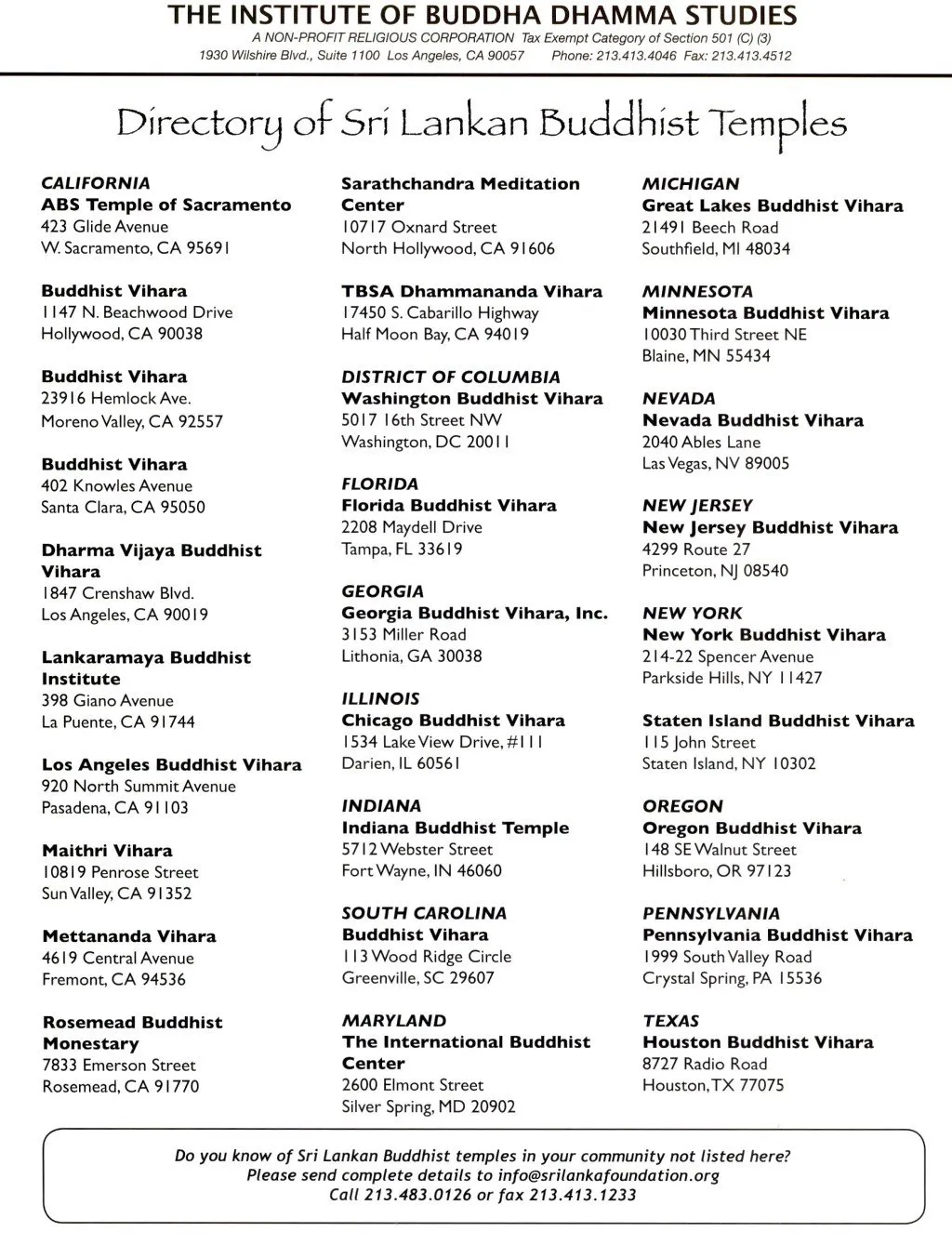 THE INSTITUTE OF BUDDHA DHAMMA STUDIES
A NON-PROFIT RELIGIOUS CORPORATION Tax Exempt Category of Section 501 (C) (3)
1930 Wilshire Blvd., Suite 1100 Los Angeles, CA 90057 Phone: 213.413.4046 Fax: 213.413.4512

Directory of Sri Lankan Buddhist Temples

CALIFORNIA
ABS Temple of Sacramento
423 Glide Avenue
W. Sacramento, CA 95691

Buddhist Vihara
1147 N. Beachwood Drive
Hollywood, CA 90038

Buddhist Vihara
23916 Hemlock Ave.
Moreno Valley, CA 92557

Buddhist Vihara
402 Knowles Avenue
Santa Clara, CA 95050

Dharma Vijaya Buddhist Vihara
1847 Crenshaw Blvd.
Los Angeles, CA 90019

Lankaramaya Buddhist Institute
398 Giano Avenue
La Puente, CA 91744

Los Angeles Buddhist Vihara
920 North Summit Avenue
Pasadena, CA 91103

Maithri Vihara
10819 Penrose Street
Sun Valley, CA 91352

Mettananda Vihara
4619 Central Avenue
Fremont, CA 94536

Rosemead Buddhist Monestary
7833 Emerson Street
Rosemead, CA 91770

Sarathchandra Meditation Center
10717 Oxnard Street
North Hollywood, CA 91606

TBSA Dhammananda Vihara
17450 S. Cabarillo Highway
Half Moon Bay, CA 94019

DISTRICT OF COLUMBIA
Washington Buddhist Vihara
5017 16th Street NW
Washington, DC 20011

FLORIDA
Florida Buddhist Vihara
2208 Maydell Drive
Tampa, FL 33619

GEORGIA
Georgia Buddhist Vihara, Inc.
3153 Miller Road
Lithonia, GA 30038

ILLINOIS
Chicago Buddhist Vihara
1534 Lake View Drive, #111
Darien, IL 60561

INDIANA
Indiana Buddhist Temple
5712 Webster Street
Fort Wayne, IN 46060

SOUTH CAROLINA
Buddhist Vihara
113 Wood Ridge Circle
Greenville, SC 29607

MARYLAND
The International Buddhist Center
2600 Elmont Street
Silver Spring, MD 20902

MICHIGAN
Great Lakes Buddhist Vihara
21491 Beech Road
Southfield, MI 48034

MINNESOTA
Minnesota Buddhist Vihara
10030 Third Street NE
Blaine, MN 55434

NEVADA
Nevada Buddhist Vihara
2040 Ables Lane
Las Vegas, NV 89005

NEW JERSEY
New Jersey Buddhist Vihara
4299 Route 27
Princeton, NJ 08540

NEW YORK
New York Buddhist Vihara
214-22 Spencer Avenue
Parkside Hills, NY 11427

Staten Island Buddhist Vihara
115 John Street
Staten Island, NY 10302

OREGON
Oregon Buddhist Vihara
148 SE Walnut Street
Hillsboro, OR 97123

PENNSYLVANIA
Pennsylvania Buddhist Vihara
1999 South Valley Road
Crystal Spring, PA 15536

TEXAS
Houston Buddhist Vihara
8727 Radio Road
Houston, TX 77075

Do you know of Sri Lankan Buddhist temples in your community not listed here?
Please send complete details to info@srilankafoundation.org
Call 213.483.0126 or fax 213.413.1233